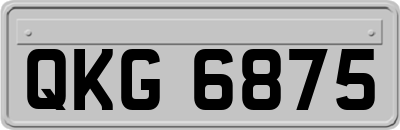 QKG 6875